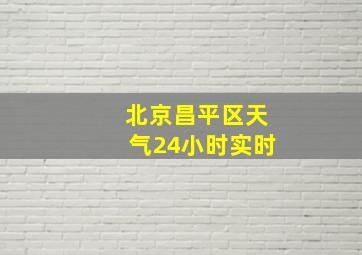 北京昌平区天气24小时实时